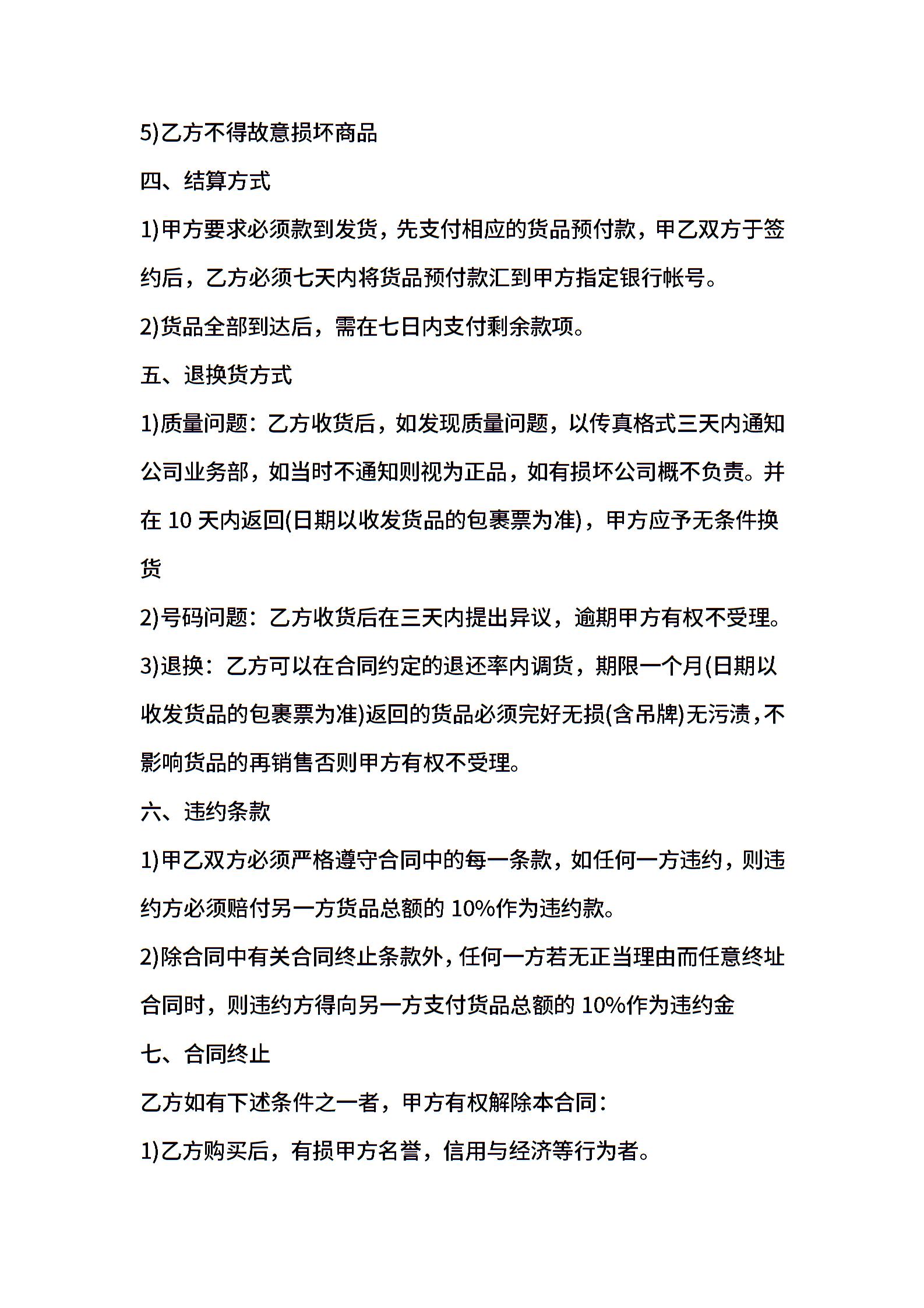 5)乙方不得故意损坏商品

四、结算方式

1)甲方要求必须款到发货，先支付相应的货品预付款，甲乙双方于签约后，乙方必须七天内将货品预付款汇到甲方指定银行帐号。

2)货品全部到达后，需在七日内支付剩余款项。

五、退换货方式

1)质量问题：乙方收货后，如发现质量问题，以传真格式三天内通知公司业务部，如当时不通知则视为正品，如有损坏公司概不负责。并在 10 天内返回(日期以收发货品的包裹票为准)，甲方应予无条件换货

2)号码问题：乙方收货后在三天内提出异议，逾期甲方有权不受理。

3)退换：乙方可以在合同约定的退还率内调货，期限一个月(日期以收发货品的包裹票为准)返回的货品必须完好无损(含吊牌)无污渍，不影响货品的再销售否则甲方有权不受理。

六、违约条款

1)甲乙双方必须严格遵守合同中的每一条款，如任何一方违约，则违约方必须赔付另一方货品总额的 10%作为违约款。

2)除合同中有关合同终止条款外，任何一方若无正当理由而任意终址合同时，则违约方得向另一方支付货品总额的 10%作为违约金

七、合同终止

乙方如有下述条件之一者，甲方有权解除本合同：

1)乙方购买后，有损甲方名誉，信用与经济等行为者。